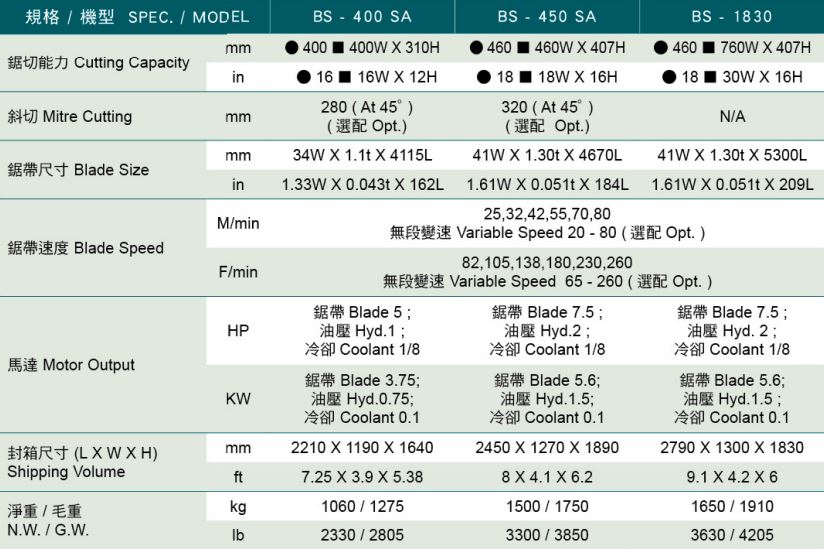 | 規格 / 機型 SPEC. / MODEL | | BS - 400 SA | BS - 450 SA | BS - 1830 |
|---|---|---|---|---|
| 鋸切能力 Cutting Capacity | mm | ● 400 ■ 400W X 310H | ● 460 ■ 460W X 407H | ● 460 ■ 760W X 407H |
| | in | ● 16 ■ 16W X 12H | ● 18 ■ 18W X 16H | ● 18 ■ 30W X 16H |
| 斜切 Mitre Cutting | mm | 280 ( At 45° ) ( 選配 Opt.) | 320 ( At 45° ) ( 選配 Opt.) | N/A |
| 鋸帶尺寸 Blade Size | mm | 34W X 1.1t X 4115L | 41W X 1.30t X 4670L | 41W X 1.30t X 5300L |
| | in | 1.33W X 0.043t X 162L | 1.61W X 0.051t X 184L | 1.61W X 0.051t X 209L |
| 鋸帶速度 Blade Speed | M/min | 25,32,42,55,70,80 無段變速 Variable Speed 20 - 80 ( 選配 Opt. ) | | |
| | F/min | 82,105,138,180,230,260 無段變速 Variable Speed 65 - 260 ( 選配 Opt. ) | | |
| 馬達 Motor Output | HP | 鋸帶 Blade 5 ; 油壓 Hyd.1 ; 冷卻 Coolant 1/8 | 鋸帶 Blade 7.5 ; 油壓 Hyd.2 ; 冷卻 Coolant 1/8 | 鋸帶 Blade 7.5 ; 油壓 Hyd. 2 ; 冷卻 Coolant 1/8 |
| | KW | 鋸帶 Blade 3.75; 油壓 Hyd.0.75; 冷卻 Coolant 0.1 | 鋸帶 Blade 5.6; 油壓 Hyd.1.5; 冷卻 Coolant 0.1 | 鋸帶 Blade 5.6; 油壓 Hyd.1.5 ; 冷卻 Coolant 0.1 |
| 封箱尺寸 (L X W X H) Shipping Volume | mm | 2210 X 1190 X 1640 | 2450 X 1270 X 1890 | 2790 X 1300 X 1830 |
| | ft | 7.25 X 3.9 X 5.38 | 8 X 4.1 X 6.2 | 9.1 X 4.2 X 6 |
| 淨重 / 毛重 N.W. / G.W. | kg | 1060 / 1275 | 1500 / 1750 | 1650 / 1910 |
| | lb | 2330 / 2805 | 3300 / 3850 | 3630 / 4205 |